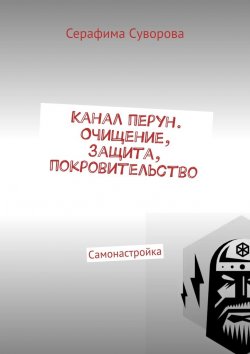 Серафима Суворова

КАНАЛ ПЕРУН. ОЧИЩЕНИЕ, ЗАЩИТА, ПОКРОВИТЕЛЬСТВО

Самонастройка